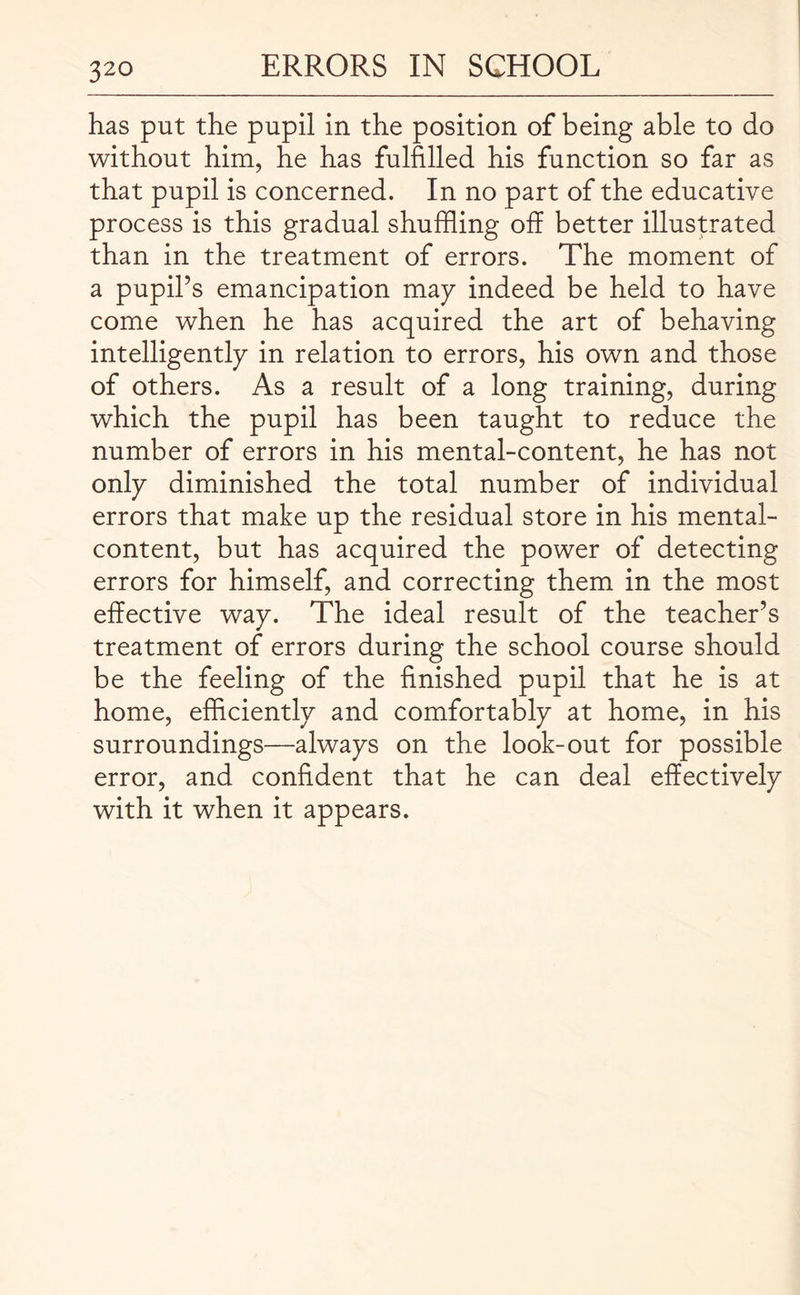 320 ERRORS IN SCHOOL

has put the pupil in the position of being able to do without him, he has fulfilled his function so far as that pupil is concerned. In no part of the educative process is this gradual shuffling off better illustrated than in the treatment of errors. The moment of a pupil's emancipation may indeed be held to have come when he has acquired the art of behaving intelligently in relation to errors, his own and those of others. As a result of a long training, during which the pupil has been taught to reduce the number of errors in his mental-content, he has not only diminished the total number of individual errors that make up the residual store in his mental-content, but has acquired the power of detecting errors for himself, and correcting them in the most effective way. The ideal result of the teacher's treatment of errors during the school course should be the feeling of the finished pupil that he is at home, efficiently and comfortably at home, in his surroundings—always on the look-out for possible error, and confident that he can deal effectively with it when it appears.